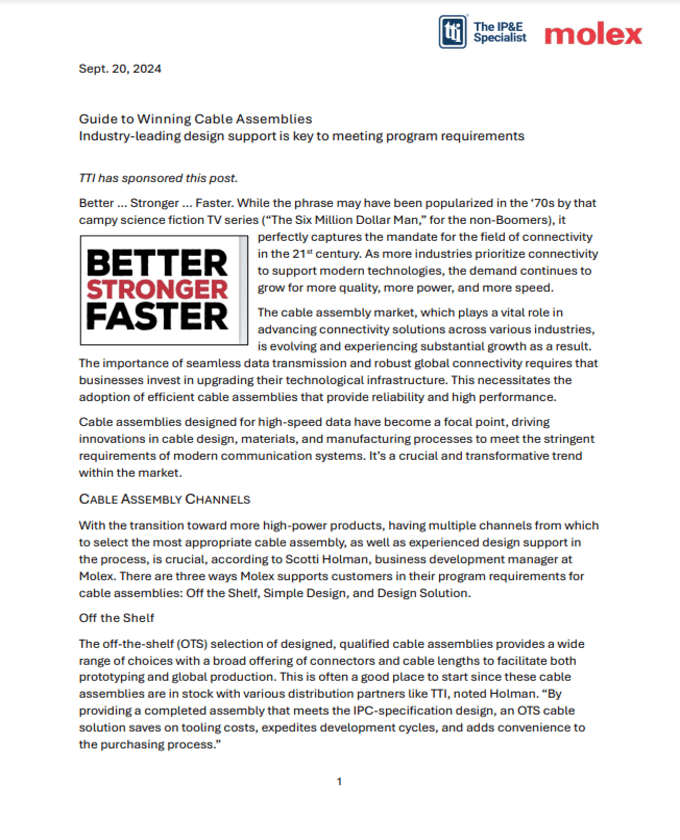 tti The IP&E Specialist molex

Sept. 20, 2024

Guide to Winning Cable Assemblies
Industry-leading design support is key to meeting program requirements

TTI has sponsored this post.

Better ... Stronger ... Faster. While the phrase may have been popularized in the '70s by that campy science fiction TV series ("The Six Million Dollar Man," for the non-Boomers), it perfectly captures the mandate for the field of connectivity in the 21$^{st}$ century. As more industries prioritize connectivity to support modern technologies, the demand continues to grow for more quality, more power, and more speed.

BETTER
STRONGER
FASTER

The cable assembly market, which plays a vital role in advancing connectivity solutions across various industries, is evolving and experiencing substantial growth as a result. The importance of seamless data transmission and robust global connectivity requires that businesses invest in upgrading their technological infrastructure. This necessitates the adoption of efficient cable assemblies that provide reliability and high performance.

Cable assemblies designed for high-speed data have become a focal point, driving innovations in cable design, materials, and manufacturing processes to meet the stringent requirements of modern communication systems. It's a crucial and transformative trend within the market.

CABLE ASSEMBLY CHANNELS

With the transition toward more high-power products, having multiple channels from which to select the most appropriate cable assembly, as well as experienced design support in the process, is crucial, according to Scotti Holman, business development manager at Molex. There are three ways Molex supports customers in their program requirements for cable assemblies: Off the Shelf, Simple Design, and Design Solution.

Off the Shelf

The off-the-shelf (OTS) selection of designed, qualified cable assemblies provides a wide range of choices with a broad offering of connectors and cable lengths to facilitate both prototyping and global production. This is often a good place to start since these cable assemblies are in stock with various distribution partners like TTI, noted Holman. "By providing a completed assembly that meets the IPC-specification design, an OTS cable solution saves on tooling costs, expedites development cycles, and adds convenience to the purchasing process."

1